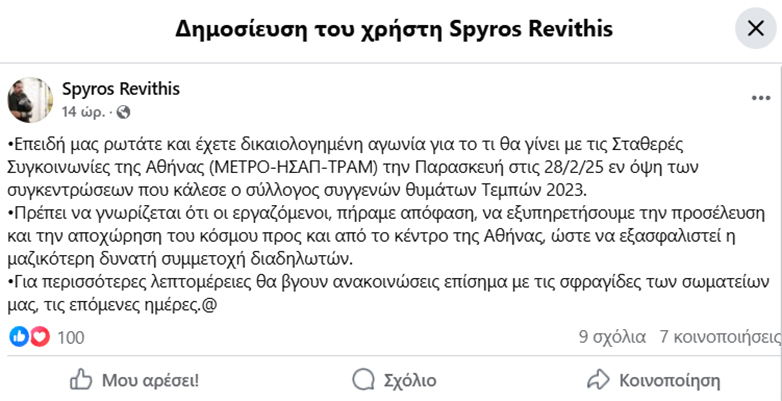 Δημοσίευση του χρήστη Spyros Revithis

Spyros Revithis
14 ώρ. ·

•Επειδή μας ρωτάτε και έχετε δικαιολογημένη αγωνία για το τι θα γίνει με τις Σταθερές Συγκοινωνίες της Αθήνας (ΜΕΤΡΟ-ΗΣΑΠ-ΤΡΑΜ) την Παρασκευή στις 28/2/25 εν όψη των συγκεντρώσεων που κάλεσε ο σύλλογος συγγενών θυμάτων Τεμπών 2023.
•Πρέπει να γνωρίζεται ότι οι εργαζόμενοι, πήραμε απόφαση, να εξυπηρετήσουμε την προσέλευση και την αποχώρηση του κόσμου προς και από το κέντρο της Αθήνας, ώστε να εξασφαλιστεί η μαζικότερη δυνατή συμμετοχή διαδηλωτών.
•Για περισσότερες λεπτομέρειες θα βγουν ανακοινώσεις επίσημα με τις σφραγίδες των σωματείων μας, τις επόμενες ημέρες.@

100
9 σχόλια 7 κοινοποιήσεις

Μου αρέσει! Σχόλιο Κοινοποίηση